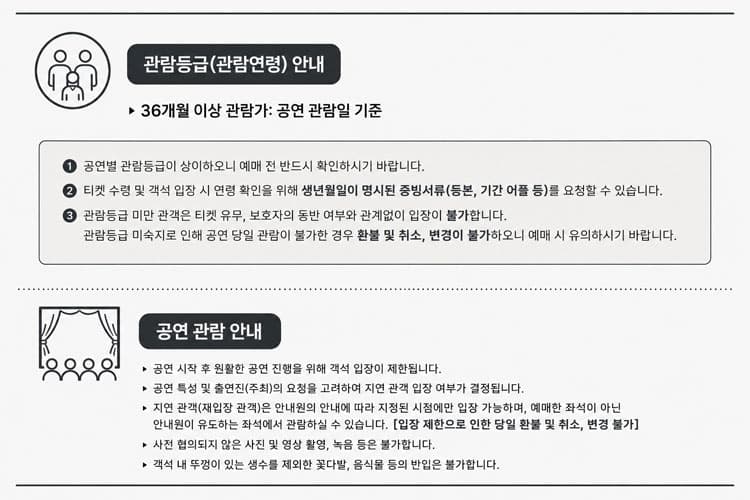 관람등급(관람연령) 안내

▸ 36개월 이상 관람가: 공연 관람일 기준

❶ 공연별 관람등급이 상이하오니 예매 전 반드시 확인하시기 바랍니다.

❷ 티켓 수령 및 객석 입장 시 연령 확인을 위해 생년월일이 명시된 증빙서류(등본, 기간 어플 등)를 요청할 수 있습니다.

❸ 관람등급 미만 관객은 티켓 유무, 보호자의 동반 여부와 관계없이 입장이 불가합니다. 관람등급 미숙지로 인해 공연 당일 관람이 불가한 경우 환불 및 취소, 변경이 불가하오니 예매 시 유의하시기 바랍니다.

공연 관람 안내

▸ 공연 시작 후 원활한 공연 진행을 위해 객석 입장이 제한됩니다.

▸ 공연 특성 및 출연진(주최)의 요청을 고려하여 지연 관객 입장 여부가 결정됩니다.

▸ 지연 관객(재입장 관객)은 안내원의 안내에 따라 지정된 시점에만 입장 가능하며, 예매한 좌석이 아닌 안내원이 유도하는 좌석에서 관람하실 수 있습니다. [입장 제한으로 인한 당일 환불 및 취소, 변경 불가]

▸ 사전 협의되지 않은 사진 및 영상 촬영, 녹음 등은 불가합니다.

▸ 객석 내 뚜껑이 있는 생수를 제외한 꽃다발, 음식물 등의 반입은 불가합니다.